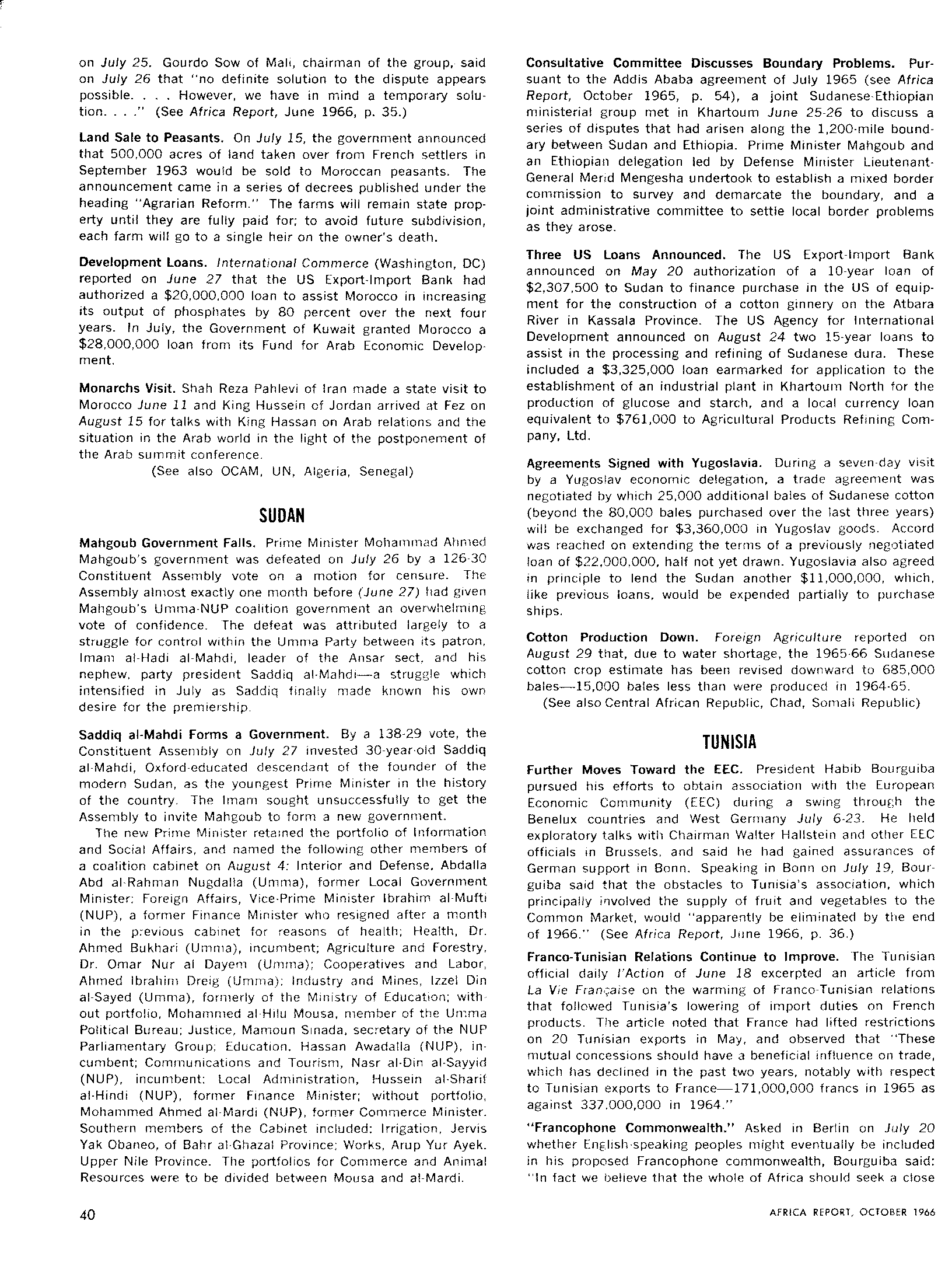 on July 25. Gourdo Sow of Mali, chairman of the group, said on July 26 that "no definite solution to the dispute appears possible. . . . However, we have in mind a temporary solution. . . ." (See Africa Report, June 1966, p. 35.)

Land Sale to Peasants. On July 15, the government announced that 500,000 acres of land taken over from French settlers in September 1963 would be sold to Moroccan peasants. The announcement came in a series of decrees published under the heading "Agrarian Reform." The farms will remain state property until they are fully paid for; to avoid future subdivision, each farm will go to a single heir on the owner's death.

Development Loans. International Commerce (Washington, DC) reported on June 27 that the US Export-Import Bank had authorized a $20,000,000 loan to assist Morocco in increasing its output of phosphates by 80 percent over the next four years. In July, the Government of Kuwait granted Morocco a $28,000,000 loan from its Fund for Arab Economic Development.

Monarchs Visit. Shah Reza Pahlevi of Iran made a state visit to Morocco June 11 and King Hussein of Jordan arrived at Fez on August 15 for talks with King Hassan on Arab relations and the situation in the Arab world in the light of the postponement of the Arab summit conference.

(See also OCAM, UN, Algeria, Senegal)

SUDAN

Mahgoub Government Falls. Prime Minister Mohammad Ahmed Mahgoub's government was defeated on July 26 by a 126-30 Constituent Assembly vote on a motion for censure. The Assembly almost exactly one month before (June 27) had given Mahgoub's Umma-NUP coalition government an overwhelming vote of confidence. The defeat was attributed largely to a struggle for control within the Umma Party between its patron, Imam al-Hadi al-Mahdi, leader of the Ansar sect, and his nephew, party president Saddiq al-Mahdi—a struggle which intensified in July as Saddiq finally made known his own desire for the premiership.

Saddiq al-Mahdi Forms a Government. By a 138-29 vote, the Constituent Assembly on July 27 invested 30-year-old Saddiq al-Mahdi, Oxford-educated descendant of the founder of the modern Sudan, as the youngest Prime Minister in the history of the country. The Imam sought unsuccessfully to get the Assembly to invite Mahgoub to form a new government.

The new Prime Minister retained the portfolio of Information and Social Affairs, and named the following other members of a coalition cabinet on August 4: Interior and Defense, Abdalla Abd al-Rahman Nugdalla (Umma), former Local Government Minister; Foreign Affairs, Vice-Prime Minister Ibrahim al-Mufti (NUP), a former Finance Minister who resigned after a month in the previous cabinet for reasons of health; Health, Dr. Ahmed Bukhari (Umma), incumbent; Agriculture and Forestry, Dr. Omar Nur al Dayem (Umma); Cooperatives and Labor, Ahmed Ibrahim Dreig (Umma); Industry and Mines, Izzel Din al-Sayed (Umma), formerly of the Ministry of Education; without portfolio, Mohammed al-Hilu Mousa, member of the Umma Political Bureau; Justice, Mamoun Sinada, secretary of the NUP Parliamentary Group; Education, Hassan Awadalla (NUP), incumbent; Communications and Tourism, Nasr al-Din al-Sayyid (NUP), incumbent; Local Administration, Hussein al-Sharif al-Hindi (NUP), former Finance Minister; without portfolio, Mohammed Ahmed al-Mardi (NUP), former Commerce Minister. Southern members of the Cabinet included: Irrigation, Jervis Yak Obaneo, of Bahr al-Ghazal Province; Works, Arup Yur Ayek, Upper Nile Province. The portfolios for Commerce and Animal Resources were to be divided between Mousa and al-Mardi.

Consultative Committee Discusses Boundary Problems. Pursuant to the Addis Ababa agreement of July 1965 (see Africa Report, October 1965, p. 54), a joint Sudanese-Ethiopian ministerial group met in Khartoum June 25-26 to discuss a series of disputes that had arisen along the 1,200-mile boundary between Sudan and Ethiopia. Prime Minister Mahgoub and an Ethiopian delegation led by Defense Minister Lieutenant-General Merid Mengesha undertook to establish a mixed border commission to survey and demarcate the boundary, and a joint administrative committee to settle local border problems as they arose.

Three US Loans Announced. The US Export-Import Bank announced on May 20 authorization of a 10-year loan of $2,307,500 to Sudan to finance purchase in the US of equipment for the construction of a cotton ginnery on the Atbara River in Kassala Province. The US Agency for International Development announced on August 24 two 15-year loans to assist in the processing and refining of Sudanese dura. These included a $3,325,000 loan earmarked for application to the establishment of an industrial plant in Khartoum North for the production of glucose and starch, and a local currency loan equivalent to $761,000 to Agricultural Products Refining Company, Ltd.

Agreements Signed with Yugoslavia. During a seven-day visit by a Yugoslav economic delegation, a trade agreement was negotiated by which 25,000 additional bales of Sudanese cotton (beyond the 80,000 bales purchased over the last three years) will be exchanged for $3,360,000 in Yugoslav goods. Accord was reached on extending the terms of a previously negotiated loan of $22,000,000, half not yet drawn. Yugoslavia also agreed in principle to lend the Sudan another $11,000,000, which, like previous loans, would be expended partially to purchase ships.

Cotton Production Down. Foreign Agriculture reported on August 29 that, due to water shortage, the 1965-66 Sudanese cotton crop estimate has been revised downward to 685,000 bales—15,000 bales less than were produced in 1964-65.

(See also Central African Republic, Chad, Somali Republic)

TUNISIA

Further Moves Toward the EEC. President Habib Bourguiba pursued his efforts to obtain association with the European Economic Community (EEC) during a swing through the Benelux countries and West Germany July 6-23. He held exploratory talks with Chairman Walter Hallstein and other EEC officials in Brussels, and said he had gained assurances of German support in Bonn. Speaking in Bonn on July 19, Bourguiba said that the obstacles to Tunisia's association, which principally involved the supply of fruit and vegetables to the Common Market, would "apparently be eliminated by the end of 1966." (See Africa Report, June 1966, p. 36.)

Franco-Tunisian Relations Continue to Improve. The Tunisian official daily l'Action of June 18 excerpted an article from La Vie Française on the warming of Franco-Tunisian relations that followed Tunisia's lowering of import duties on French products. The article noted that France had lifted restrictions on 20 Tunisian exports in May, and observed that "These mutual concessions should have a beneficial influence on trade, which has declined in the past two years, notably with respect to Tunisian exports to France—171,000,000 francs in 1965 as against 337,000,000 in 1964."

"Francophone Commonwealth." Asked in Berlin on July 20 whether English-speaking peoples might eventually be included in his proposed Francophone commonwealth, Bourguiba said: "In fact we believe that the whole of Africa should seek a close

40

AFRICA REPORT, OCTOBER 1966